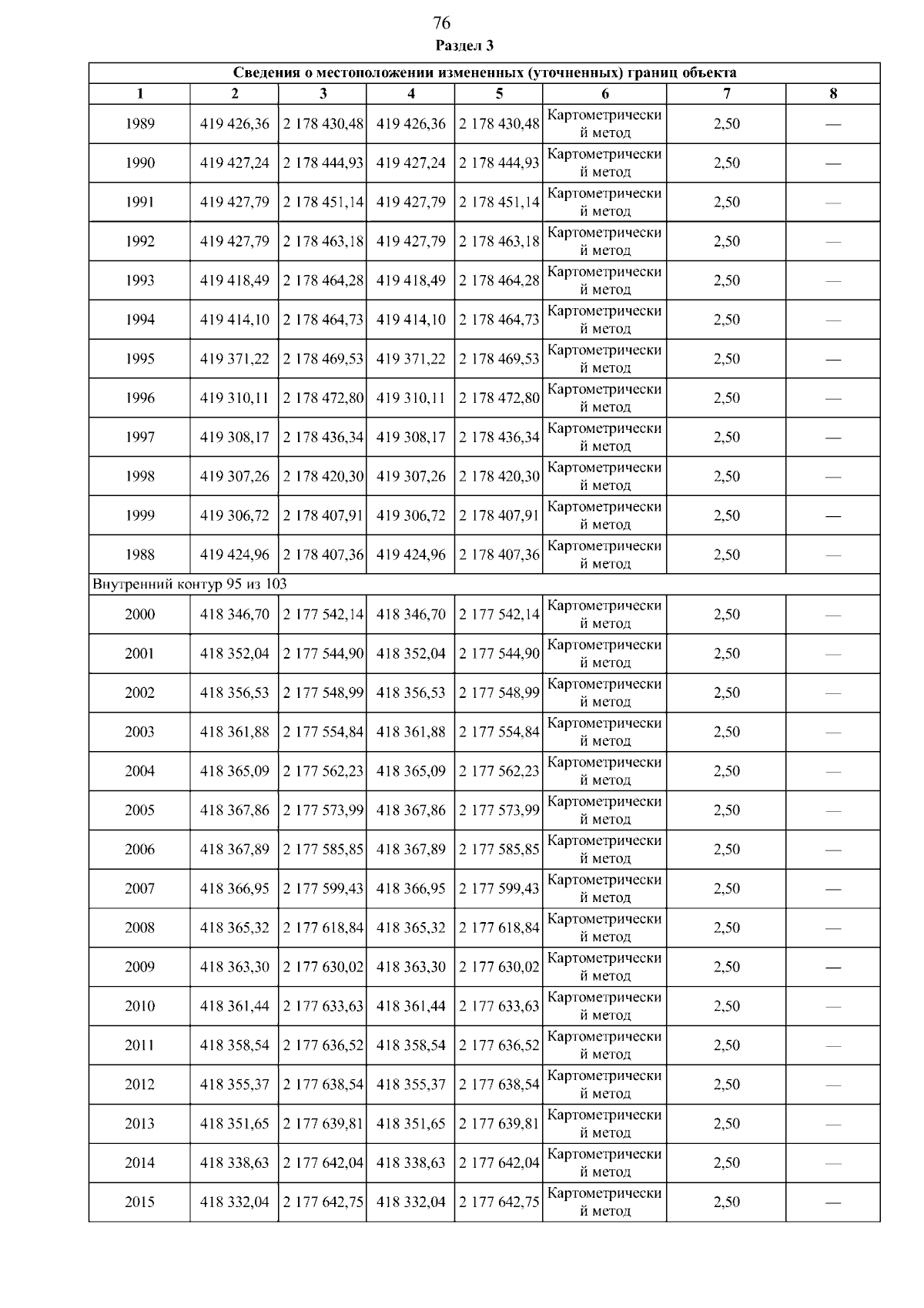 76

Раздел 3

| Сведения о местоположении измененных (уточненных) границ объекта | | | | | | | |
|---|---|---|---|---|---|---|---|
| 1 | 2 | 3 | 4 | 5 | 6 | 7 | 8 |
| 1989 | 419 426,36 | 2 178 430,48 | 419 426,36 | 2 178 430,48 | Картометрический метод | 2,50 | — |
| 1990 | 419 427,24 | 2 178 444,93 | 419 427,24 | 2 178 444,93 | Картометрический метод | 2,50 | — |
| 1991 | 419 427,79 | 2 178 451,14 | 419 427,79 | 2 178 451,14 | Картометрический метод | 2,50 | — |
| 1992 | 419 427,79 | 2 178 463,18 | 419 427,79 | 2 178 463,18 | Картометрический метод | 2,50 | — |
| 1993 | 419 418,49 | 2 178 464,28 | 419 418,49 | 2 178 464,28 | Картометрический метод | 2,50 | — |
| 1994 | 419 414,10 | 2 178 464,73 | 419 414,10 | 2 178 464,73 | Картометрический метод | 2,50 | — |
| 1995 | 419 371,22 | 2 178 469,53 | 419 371,22 | 2 178 469,53 | Картометрический метод | 2,50 | — |
| 1996 | 419 310,11 | 2 178 472,80 | 419 310,11 | 2 178 472,80 | Картометрический метод | 2,50 | — |
| 1997 | 419 308,17 | 2 178 436,34 | 419 308,17 | 2 178 436,34 | Картометрический метод | 2,50 | — |
| 1998 | 419 307,26 | 2 178 420,30 | 419 307,26 | 2 178 420,30 | Картометрический метод | 2,50 | — |
| 1999 | 419 306,72 | 2 178 407,91 | 419 306,72 | 2 178 407,91 | Картометрический метод | 2,50 | — |
| 1988 | 419 424,96 | 2 178 407,36 | 419 424,96 | 2 178 407,36 | Картометрический метод | 2,50 | — |
| Внутренний контур 95 из 103 | | | | | | | |
| 2000 | 418 346,70 | 2 177 542,14 | 418 346,70 | 2 177 542,14 | Картометрический метод | 2,50 | — |
| 2001 | 418 352,04 | 2 177 544,90 | 418 352,04 | 2 177 544,90 | Картометрический метод | 2,50 | — |
| 2002 | 418 356,53 | 2 177 548,99 | 418 356,53 | 2 177 548,99 | Картометрический метод | 2,50 | — |
| 2003 | 418 361,88 | 2 177 554,84 | 418 361,88 | 2 177 554,84 | Картометрический метод | 2,50 | — |
| 2004 | 418 365,09 | 2 177 562,23 | 418 365,09 | 2 177 562,23 | Картометрический метод | 2,50 | — |
| 2005 | 418 367,86 | 2 177 573,99 | 418 367,86 | 2 177 573,99 | Картометрический метод | 2,50 | — |
| 2006 | 418 367,89 | 2 177 585,85 | 418 367,89 | 2 177 585,85 | Картометрический метод | 2,50 | — |
| 2007 | 418 366,95 | 2 177 599,43 | 418 366,95 | 2 177 599,43 | Картометрический метод | 2,50 | — |
| 2008 | 418 365,32 | 2 177 618,84 | 418 365,32 | 2 177 618,84 | Картометрический метод | 2,50 | — |
| 2009 | 418 363,30 | 2 177 630,02 | 418 363,30 | 2 177 630,02 | Картометрический метод | 2,50 | — |
| 2010 | 418 361,44 | 2 177 633,63 | 418 361,44 | 2 177 633,63 | Картометрический метод | 2,50 | — |
| 2011 | 418 358,54 | 2 177 636,52 | 418 358,54 | 2 177 636,52 | Картометрический метод | 2,50 | — |
| 2012 | 418 355,37 | 2 177 638,54 | 418 355,37 | 2 177 638,54 | Картометрический метод | 2,50 | — |
| 2013 | 418 351,65 | 2 177 639,81 | 418 351,65 | 2 177 639,81 | Картометрический метод | 2,50 | — |
| 2014 | 418 338,63 | 2 177 642,04 | 418 338,63 | 2 177 642,04 | Картометрический метод | 2,50 | — |
| 2015 | 418 332,04 | 2 177 642,75 | 418 332,04 | 2 177 642,75 | Картометрический метод | 2,50 | — |